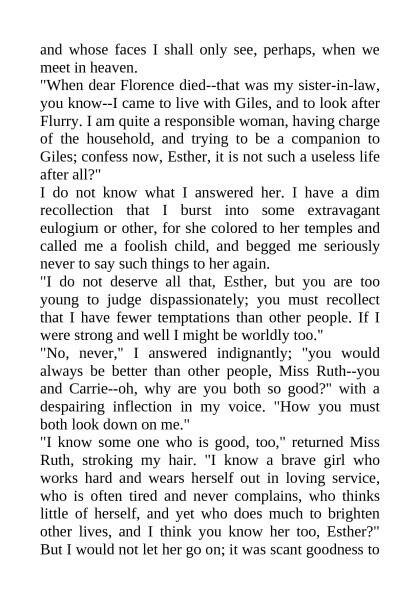 and whose faces I shall only see, perhaps, when we meet in heaven.

"When dear Florence died--that was my sister-in-law, you know--I came to live with Giles, and to look after Flurry. I am quite a responsible woman, having charge of the household, and trying to be a companion to Giles; confess now, Esther, it is not such a useless life after all?"

I do not know what I answered her. I have a dim recollection that I burst into some extravagant eulogium or other, for she colored to her temples and called me a foolish child, and begged me seriously never to say such things to her again.

"I do not deserve all that, Esther, but you are too young to judge dispassionately; you must recollect that I have fewer temptations than other people. If I were strong and well I might be worldly too."

"No, never," I answered indignantly; "you would always be better than other people, Miss Ruth--you and Carrie--oh, why are you both so good?" with a despairing inflection in my voice. "How you must both look down on me."

"I know some one who is good, too," returned Miss Ruth, stroking my hair. "I know a brave girl who works hard and wears herself out in loving service, who is often tired and never complains, who thinks little of herself, and yet who does much to brighten other lives, and I think you know her too, Esther?" But I would not let her go on; it was scant goodness to